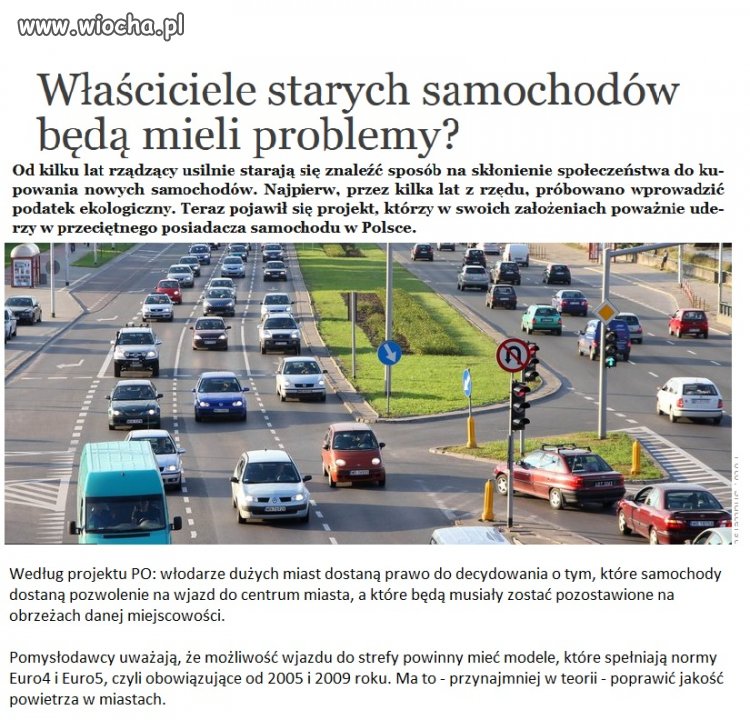 www.wiocha.pl

Właściciele starych samochodów będą mieli problemy?

Od kilku lat rządzący usilnie starają się znaleźć sposób na skłonienie społeczeństwa do kupowania nowych samochodów. Najpierw, przez kilka lat z rzędu, próbowano wprowadzić podatek ekologiczny. Teraz pojawił się projekt, którzy w swoich założeniach poważnie uderzy w przeciętnego posiadacza samochodu w Polsce.

Według projektu PO: włodarze dużych miast dostaną prawo do decydowania o tym, które samochody dostaną pozwolenie na wjazd do centrum miasta, a które będą musiały zostać pozostawione na obrzeżach danej miejscowości.

Pomysłodawcy uważają, że możliwość wjazdu do strefy powinny mieć modele, które spełniają normy Euro4 i Euro5, czyli obowiązujące od 2005 i 2009 roku. Ma to - przynajmniej w teorii - poprawić jakość powietrza w miastach.